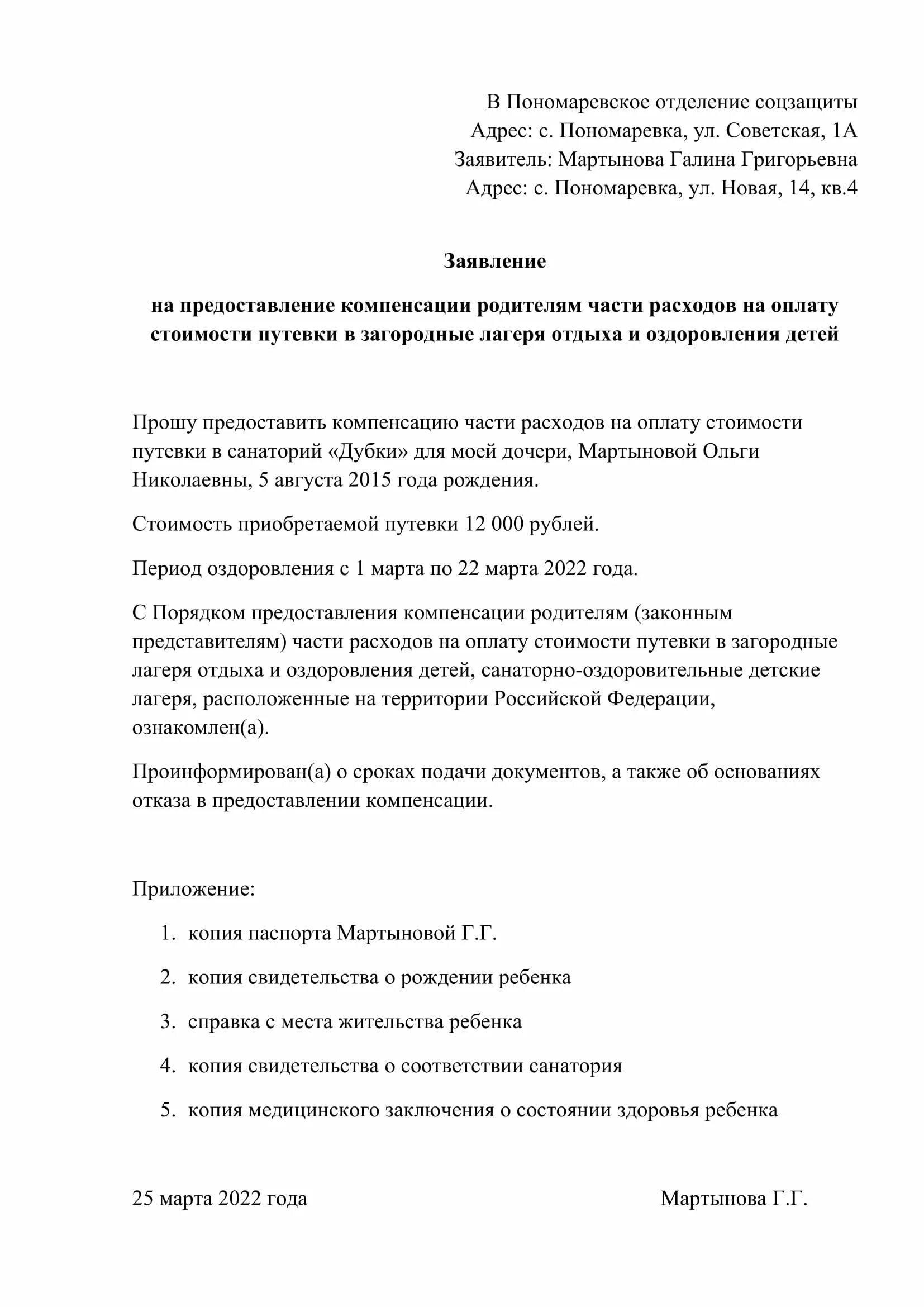 В Пономаревское отделение соцзащиты
Адрес: с. Пономаревка, ул. Советская, 1А
Заявитель: Мартынова Галина Григорьевна
Адрес: с. Пономаревка, ул. Новая, 14, кв.4

Заявление

на предоставление компенсации родителям части расходов на оплату стоимости путевки в загородные лагеря отдыха и оздоровления детей

Прошу предоставить компенсацию части расходов на оплату стоимости путевки в санаторий «Дубки» для моей дочери, Мартыновой Ольги Николаевны, 5 августа 2015 года рождения.

Стоимость приобретаемой путевки 12 000 рублей.

Период оздоровления с 1 марта по 22 марта 2022 года.

С Порядком предоставления компенсации родителям (законным представителям) части расходов на оплату стоимости путевки в загородные лагеря отдыха и оздоровления детей, санаторно-оздоровительные детские лагеря, расположенные на территории Российской Федерации, ознакомлен(а).

Проинформирован(а) о сроках подачи документов, а также об основаниях отказа в предоставлении компенсации.

Приложение:

1. копия паспорта Мартыновой Г.Г.
2. копия свидетельства о рождении ребенка
3. справка с места жительства ребенка
4. копия свидетельства о соответствии санатория
5. копия медицинского заключения о состоянии здоровья ребенка

25 марта 2022 года Мартынова Г.Г.